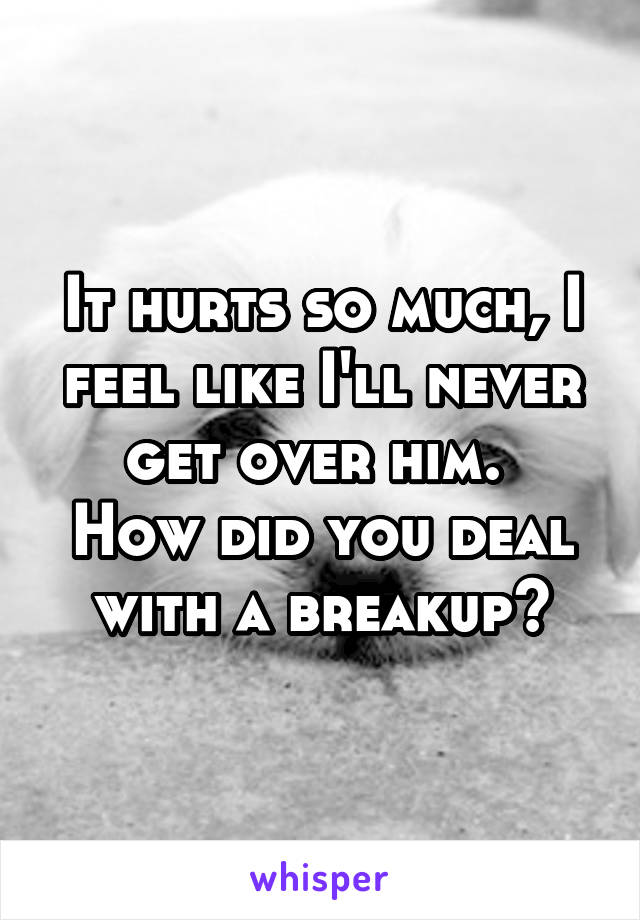 It hurts so much, I feel like I'll never get over him.
How did you deal with a breakup?

whisper